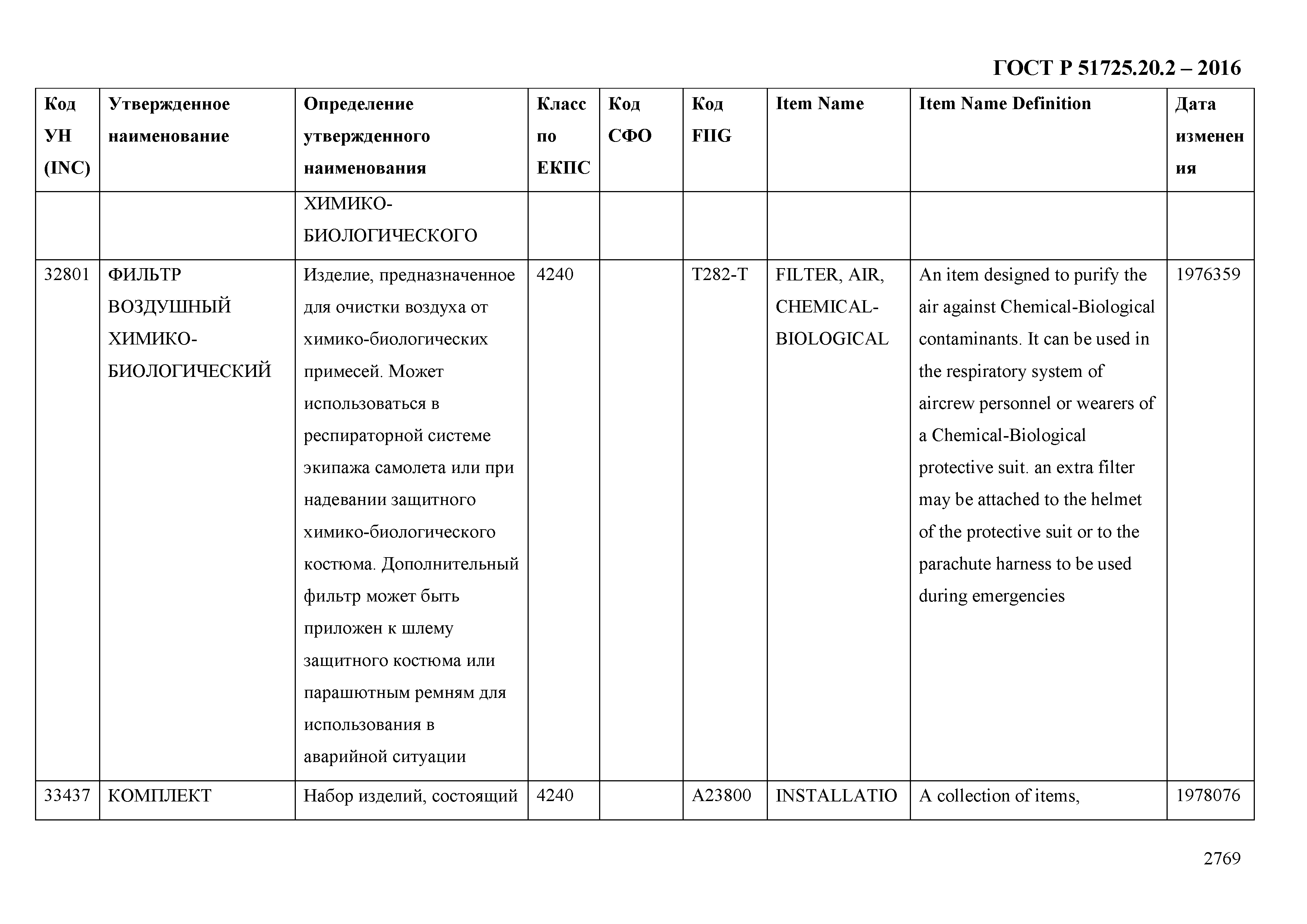 ГОСТ Р 51725.20.2 – 2016

| Код УН (INC) | Утвержденное наименование | Определение утвержденного наименования | Класс по ЕКПС | Код СФО | Код FIIG | Item Name | Item Name Definition | Дата изменения |
|---|---|---|---|---|---|---|---|---|
| | | ХИМИКО-БИОЛОГИЧЕСКОГО | | | | | | |
| 32801 | ФИЛЬТР ВОЗДУШНЫЙ ХИМИКО-БИОЛОГИЧЕСКИЙ | Изделие, предназначенное для очистки воздуха от химико-биологических примесей. Может использоваться в респираторной системе экипажа самолета или при надевании защитного химико-биологического костюма. Дополнительный фильтр может быть приложен к шлему защитного костюма или парашютным ремням для использования в аварийной ситуации | 4240 | | T282-T | FILTER, AIR, CHEMICAL-BIOLOGICAL | An item designed to purify the air against Chemical-Biological contaminants. It can be used in the respiratory system of aircrew personnel or wearers of a Chemical-Biological protective suit. an extra filter may be attached to the helmet of the protective suit or to the parachute harness to be used during emergencies | 1976359 |
| 33437 | КОМПЛЕКТ | Набор изделий, состоящий | 4240 | | A23800 | INSTALLATIO | A collection of items, | 1978076 |

2769